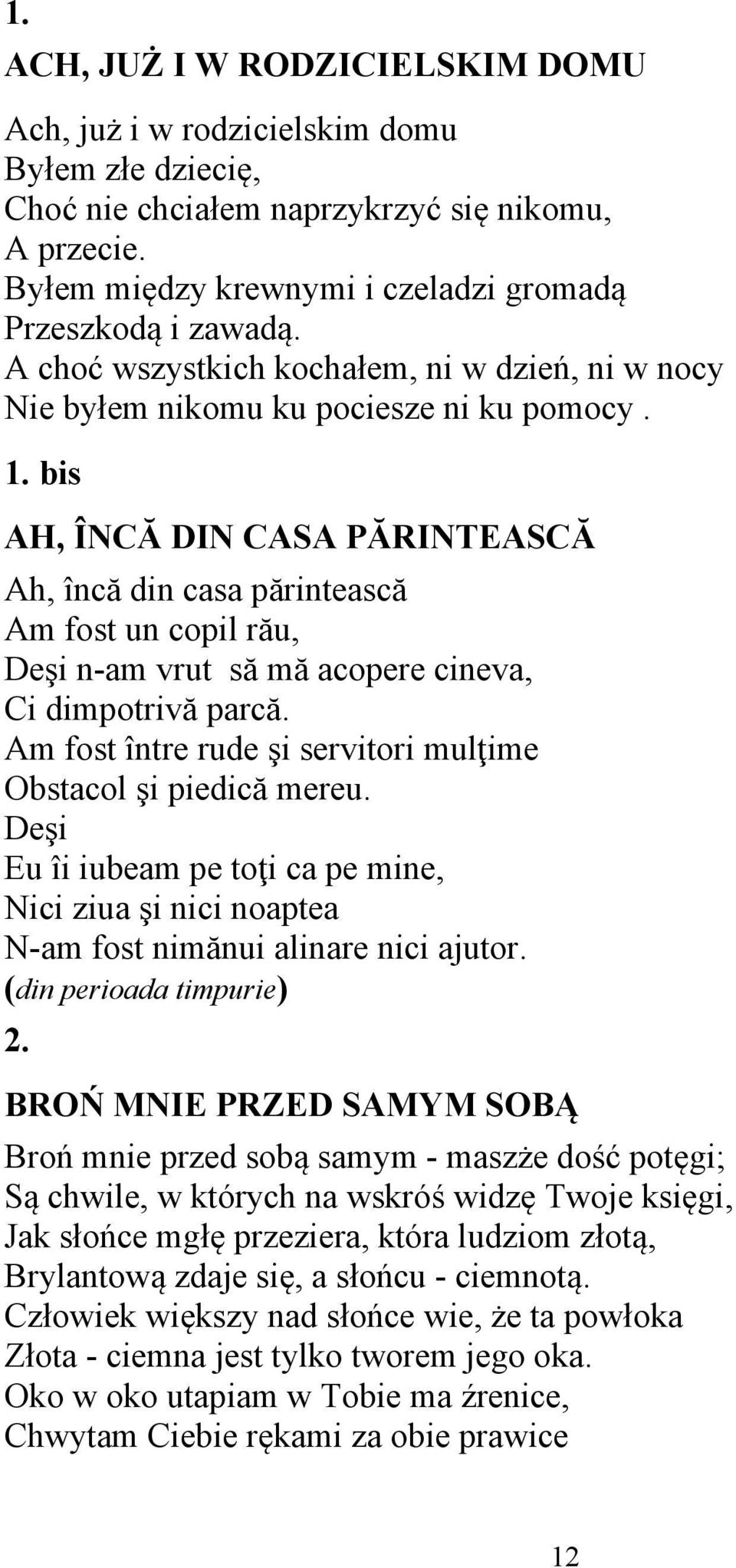 1.

ACH, JUŻ I W RODZICIELSKIM DOMU

Ach, już i w rodzicielskim domu
Byłem złe dziecię,
Choć nie chciałem naprzykrzyć się nikomu,
A przecie.
Byłem między krewnymi i czeladzi gromadą
Przeszkodą i zawadą.
A choć wszystkich kochałem, ni w dzień, ni w nocy
Nie byłem nikomu ku pociesze ni ku pomocy .

1. bis

AH, ÎNCĂ DIN CASA PĂRINTEASCĂ

Ah, încă din casa părintească
Am fost un copil rău,
Deşi n-am vrut să mă acopere cineva,
Ci dimpotrivă parcă.
Am fost între rude şi servitori mulţime
Obstacol şi piedică mereu.
Deşi
Eu îi iubeam pe toţi ca pe mine,
Nici ziua şi nici noaptea
N-am fost nimănui alinare nici ajutor.
(din perioada timpurie)

2.

BROŃ MNIE PRZED SAMYM SOBĄ

Broń mnie przed sobą samym - maszże dość potęgi;
Są chwile, w których na wskróś widzę Twoje księgi,
Jak słońce mgłę przeziera, która ludziom złotą,
Brylantową zdaje się, a słońcu - ciemnotą.
Człowiek większy nad słońce wie, że ta powłoka
Złota - ciemna jest tylko tworem jego oka.
Oko w oko utapiam w Tobie ma źrenice,
Chwytam Ciebie rękami za obie prawice

12